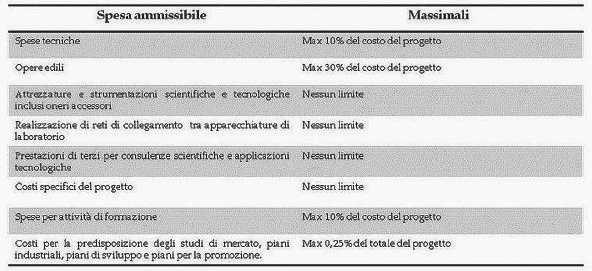 | Spesa ammissibile | Massimali |
|---|---|
| Spese tecniche | Max 10% del costo del progetto |
| Opere edili | Max 30% del costo del progetto |
| Attrezzature e strumentazioni scientifiche e tecnologiche inclusi oneri accessori | Nessun limite |
| Realizzazione di reti di collegamento tra apparecchiature di laboratorio | Nessun limite |
| Prestazioni di terzi per consulenze scientifiche e applicazioni tecnologiche | Nessun limite |
| Costi specifici del progetto | Nessun limite |
| Spese per attività di formazione | Max 10% del costo del progetto |
| Costi per la predisposizione degli studi di mercato, piani industriali, piani di sviluppo e piani per la promozione. | Max 0,25% del totale del progetto |